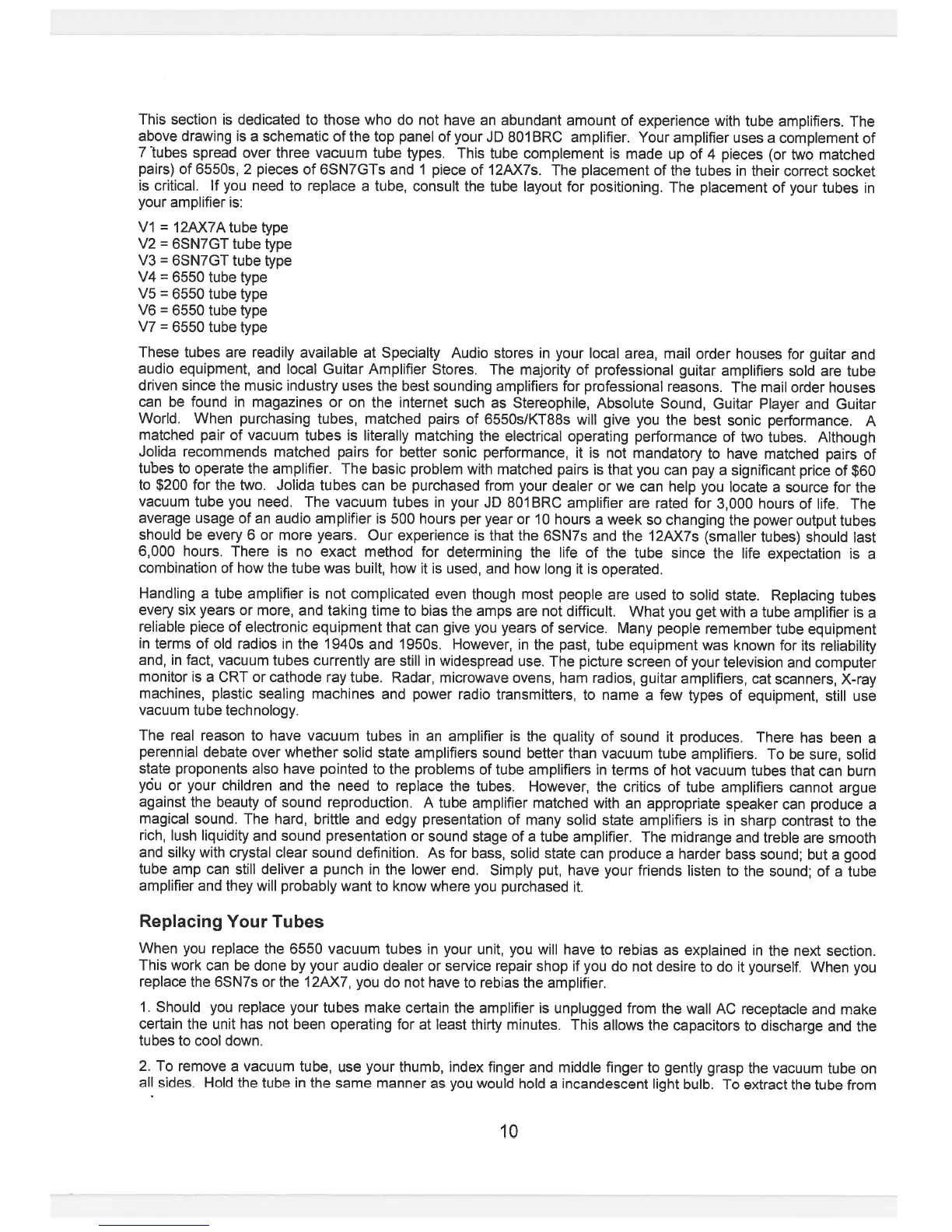 This section is dedicated to those who do not have an abundant amount of experience with tube amplifiers. The above drawing is a schematic of the top panel of your JD 801BRC amplifier. Your amplifier uses a complement of 7 tubes spread over three vacuum tube types. This tube complement is made up of 4 pieces (or two matched pairs) of 6550s, 2 pieces of 6SN7GTs and 1 piece of 12AX7s. The placement of the tubes in their correct socket is critical. If you need to replace a tube, consult the tube layout for positioning. The placement of your tubes in your amplifier is:

V1 = 12AX7A tube type
V2 = 6SN7GT tube type
V3 = 6SN7GT tube type
V4 = 6550 tube type
V5 = 6550 tube type
V6 = 6550 tube type
V7 = 6550 tube type

These tubes are readily available at Specialty Audio stores in your local area, mail order houses for guitar and audio equipment, and local Guitar Amplifier Stores. The majority of professional guitar amplifiers sold are tube driven since the music industry uses the best sounding amplifiers for professional reasons. The mail order houses can be found in magazines or on the internet such as Stereophile, Absolute Sound, Guitar Player and Guitar World. When purchasing tubes, matched pairs of 6550s/KT88s will give you the best sonic performance. A matched pair of vacuum tubes is literally matching the electrical operating performance of two tubes. Although Jolida recommends matched pairs for better sonic performance, it is not mandatory to have matched pairs of tubes to operate the amplifier. The basic problem with matched pairs is that you can pay a significant price of $60 to $200 for the two. Jolida tubes can be purchased from your dealer or we can help you locate a source for the vacuum tube you need. The vacuum tubes in your JD 801BRC amplifier are rated for 3,000 hours of life. The average usage of an audio amplifier is 500 hours per year or 10 hours a week so changing the power output tubes should be every 6 or more years. Our experience is that the 6SN7s and the 12AX7s (smaller tubes) should last 6,000 hours. There is no exact method for determining the life of the tube since the life expectation is a combination of how the tube was built, how it is used, and how long it is operated.

Handling a tube amplifier is not complicated even though most people are used to solid state. Replacing tubes every six years or more, and taking time to bias the amps are not difficult. What you get with a tube amplifier is a reliable piece of electronic equipment that can give you years of service. Many people remember tube equipment in terms of old radios in the 1940s and 1950s. However, in the past, tube equipment was known for its reliability and, in fact, vacuum tubes currently are still in widespread use. The picture screen of your television and computer monitor is a CRT or cathode ray tube. Radar, microwave ovens, ham radios, guitar amplifiers, cat scanners, X-ray machines, plastic sealing machines and power radio transmitters, to name a few types of equipment, still use vacuum tube technology.

The real reason to have vacuum tubes in an amplifier is the quality of sound it produces. There has been a perennial debate over whether solid state amplifiers sound better than vacuum tube amplifiers. To be sure, solid state proponents also have pointed to the problems of tube amplifiers in terms of hot vacuum tubes that can burn you or your children and the need to replace the tubes. However, the critics of tube amplifiers cannot argue against the beauty of sound reproduction. A tube amplifier matched with an appropriate speaker can produce a magical sound. The hard, brittle and edgy presentation of many solid state amplifiers is in sharp contrast to the rich, lush liquidity and sound presentation or sound stage of a tube amplifier. The midrange and treble are smooth and silky with crystal clear sound definition. As for bass, solid state can produce a harder bass sound; but a good tube amp can still deliver a punch in the lower end. Simply put, have your friends listen to the sound; of a tube amplifier and they will probably want to know where you purchased it.

Replacing Your Tubes

When you replace the 6550 vacuum tubes in your unit, you will have to rebias as explained in the next section. This work can be done by your audio dealer or service repair shop if you do not desire to do it yourself. When you replace the 6SN7s or the 12AX7, you do not have to rebias the amplifier.

1. Should you replace your tubes make certain the amplifier is unplugged from the wall AC receptacle and make certain the unit has not been operating for at least thirty minutes. This allows the capacitors to discharge and the tubes to cool down.

2. To remove a vacuum tube, use your thumb, index finger and middle finger to gently grasp the vacuum tube on all sides. Hold the tube in the same manner as you would hold a incandescent light bulb. To extract the tube from

10